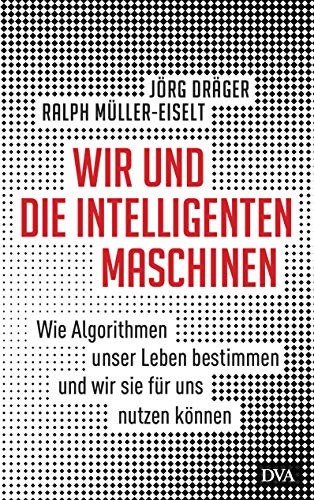 JÖRG DRÄGER
RALPH MÜLLER-EISELT

WIR UND DIE INTELLIGENTEN MASCHINEN

Wie Algorithmen unser Leben bestimmen und wir sie für uns nutzen können

DVA